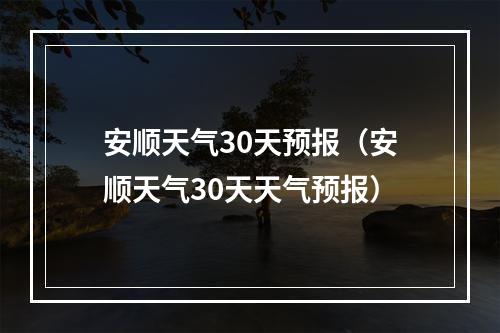 安顺天气30天预报（安顺天气30天天气预报）